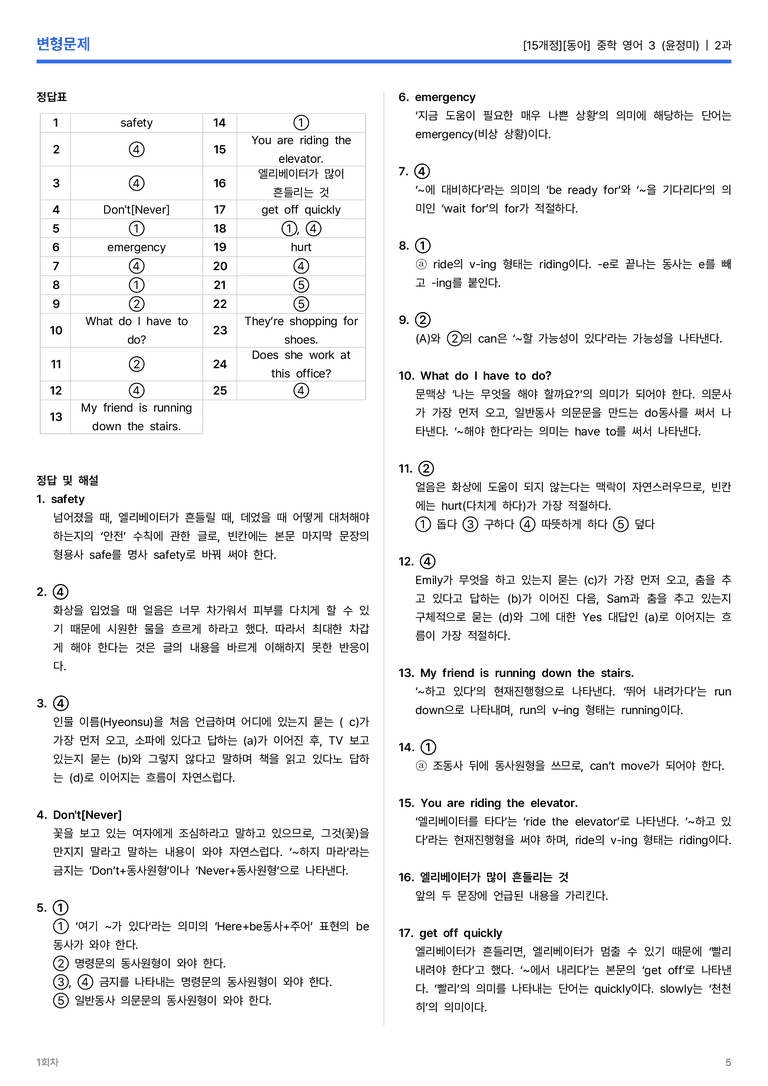 변형문제

[15개정][동아] 중학 영어 3 (윤정미) | 2과

정답표

| 1 | safety | 14 | ① |
|---|---|---|---|
| 2 | ④ | 15 | You are riding the elevator. |
| 3 | ④ | 16 | 엘리베이터가 많이 흔들리는 것 |
| 4 | Don't[Never] | 17 | get off quickly |
| 5 | ① | 18 | ①, ④ |
| 6 | emergency | 19 | hurt |
| 7 | ④ | 20 | ④ |
| 8 | ① | 21 | ⑤ |
| 9 | ② | 22 | ⑤ |
| 10 | What do I have to do? | 23 | They're shopping for shoes. |
| 11 | ② | 24 | Does she work at this office? |
| 12 | ④ | 25 | ④ |
| 13 | My friend is running down the stairs. | | |

정답 및 해설

1. safety
넘어졌을 때, 엘리베이터가 흔들릴 때, 데었을 때 어떻게 대처해야 하는지의 '안전' 수칙에 관한 글로, 빈칸에는 본문 마지막 문장의 형용사 safe를 명사 safety로 바꿔 써야 한다.

2. ④
화상을 입었을 때 얼음은 너무 차가워서 피부를 다치게 할 수 있기 때문에 시원한 물을 흐르게 하라고 했다. 따라서 최대한 차갑게 해야 한다는 것은 글의 내용을 바르게 이해하지 못한 반응이다.

3. ④
인물 이름(Hyeonsu)을 처음 언급하며 어디에 있는지 묻는 ( c)가 가장 먼저 오고, 소파에 있다고 답하는 (a)가 이어진 후, TV 보고 있는지 묻는 (b)와 그렇지 않다고 말하며 책을 읽고 있다노 답하는 (d)로 이어지는 흐름이 자연스럽다.

4. Don't[Never]
꽃을 보고 있는 여자에게 조심하라고 말하고 있으므로, 그것(꽃)을 만지지 말라고 말하는 내용이 와야 자연스럽다. '~하지 마라'라는 금지는 'Don't+동사원형'이나 'Never+동사원형'으로 나타낸다.

5. ①
① '여기 ~가 있다'라는 의미의 'Here+be동사+주어' 표현의 be동사가 와야 한다.
② 명령문의 동사원형이 와야 한다.
③, ④ 금지를 나타내는 명령문의 동사원형이 와야 한다.
⑤ 일반동사 의문문의 동사원형이 와야 한다.

6. emergency
'지금 도움이 필요한 매우 나쁜 상황'의 의미에 해당하는 단어는 emergency(비상 상황)이다.

7. ④
'~에 대비하다'라는 의미의 'be ready for'와 '~을 기다리다'의 의미인 'wait for'의 for가 적절하다.

8. ①
ⓐ ride의 v-ing 형태는 riding이다. -e로 끝나는 동사는 e를 빼고 -ing를 붙인다.

9. ②
(A)와 ②의 can은 '~할 가능성이 있다'라는 가능성을 나타낸다.

10. What do I have to do?
문맥상 '나는 무엇을 해야 할까요?'의 의미가 되어야 한다. 의문사가 가장 먼저 오고, 일반동사 의문문을 만드는 do동사를 써서 나타낸다. '~해야 한다'라는 의미는 have to를 써서 나타낸다.

11. ②
얼음은 화상에 도움이 되지 않는다는 맥락이 자연스러우므로, 빈칸에는 hurt(다치게 하다)가 가장 적절하다.
① 돕다 ③ 구하다 ④ 따뜻하게 하다 ⑤ 덮다

12. ④
Emily가 무엇을 하고 있는지 묻는 (c)가 가장 먼저 오고, 춤을 추고 있다고 답하는 (b)가 이어진 다음, Sam과 춤을 추고 있는지 구체적으로 묻는 (d)와 그에 대한 Yes 대답인 (a)로 이어지는 흐름이 가장 적절하다.

13. My friend is running down the stairs.
'~하고 있다'의 현재진행형으로 나타낸다. '뛰어 내려가다'는 run down으로 나타내며, run의 v-ing 형태는 running이다.

14. ①
ⓐ 조동사 뒤에 동사원형을 쓰므로, can't move가 되어야 한다.

15. You are riding the elevator.
'엘리베이터를 타다'는 'ride the elevator'로 나타낸다. '~하고 있다'라는 현재진행형을 써야 하며, ride의 v-ing 형태는 riding이다.

16. 엘리베이터가 많이 흔들리는 것
앞의 두 문장에 언급된 내용을 가리킨다.

17. get off quickly
엘리베이터가 흔들리면, 엘리베이터가 멈출 수 있기 때문에 '빨리 내려야 한다'고 했다. '~에서 내리다'는 본문의 'get off'로 나타낸다. '빨리'의 의미를 나타내는 단어는 quickly이다. slowly는 '천천히'의 의미이다.

1회차

5